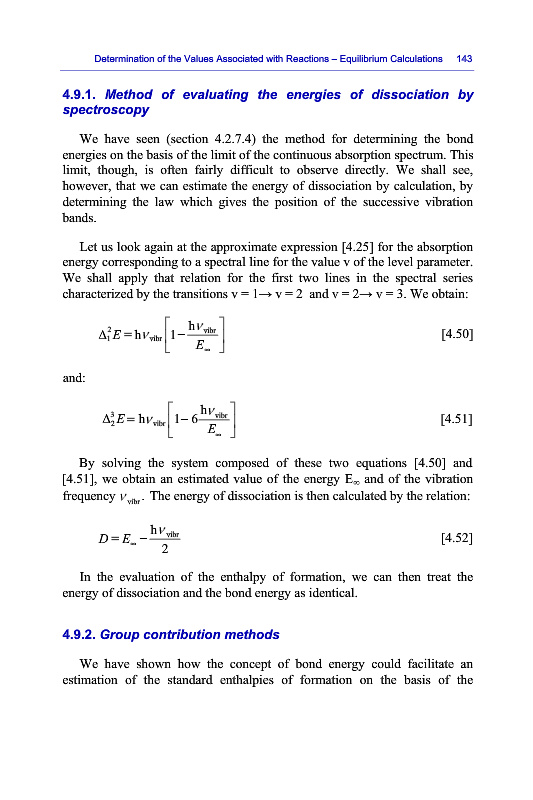 Determination of the Values Associated with Reactions – Equilibrium Calculations 143

4.9.1. Method of evaluating the energies of dissociation by spectroscopy

We have seen (section 4.2.7.4) the method for determining the bond energies on the basis of the limit of the continuous absorption spectrum. This limit, though, is often fairly difficult to observe directly. We shall see, however, that we can estimate the energy of dissociation by calculation, by determining the law which gives the position of the successive vibration bands.

Let us look again at the approximate expression [4.25] for the absorption energy corresponding to a spectral line for the value v of the level parameter. We shall apply that relation for the first two lines in the spectral series characterized by the transitions v = 1→ v = 2 and v = 2→ v = 3. We obtain:

$\Delta_1^2 E = h\nu_{vibr}\left[1 - \frac{h\nu_{vibr}}{E_\infty}\right]$ [4.50]

and:

$\Delta_2^3 E = h\nu_{vibr}\left[1 - 6\frac{h\nu_{vibr}}{E_\infty}\right]$ [4.51]

By solving the system composed of these two equations [4.50] and [4.51], we obtain an estimated value of the energy $E_\infty$ and of the vibration frequency $\nu_{vibr}$. The energy of dissociation is then calculated by the relation:

$D = E_\infty - \frac{h\nu_{vibr}}{2}$ [4.52]

In the evaluation of the enthalpy of formation, we can then treat the energy of dissociation and the bond energy as identical.

4.9.2. Group contribution methods

We have shown how the concept of bond energy could facilitate an estimation of the standard enthalpies of formation on the basis of the